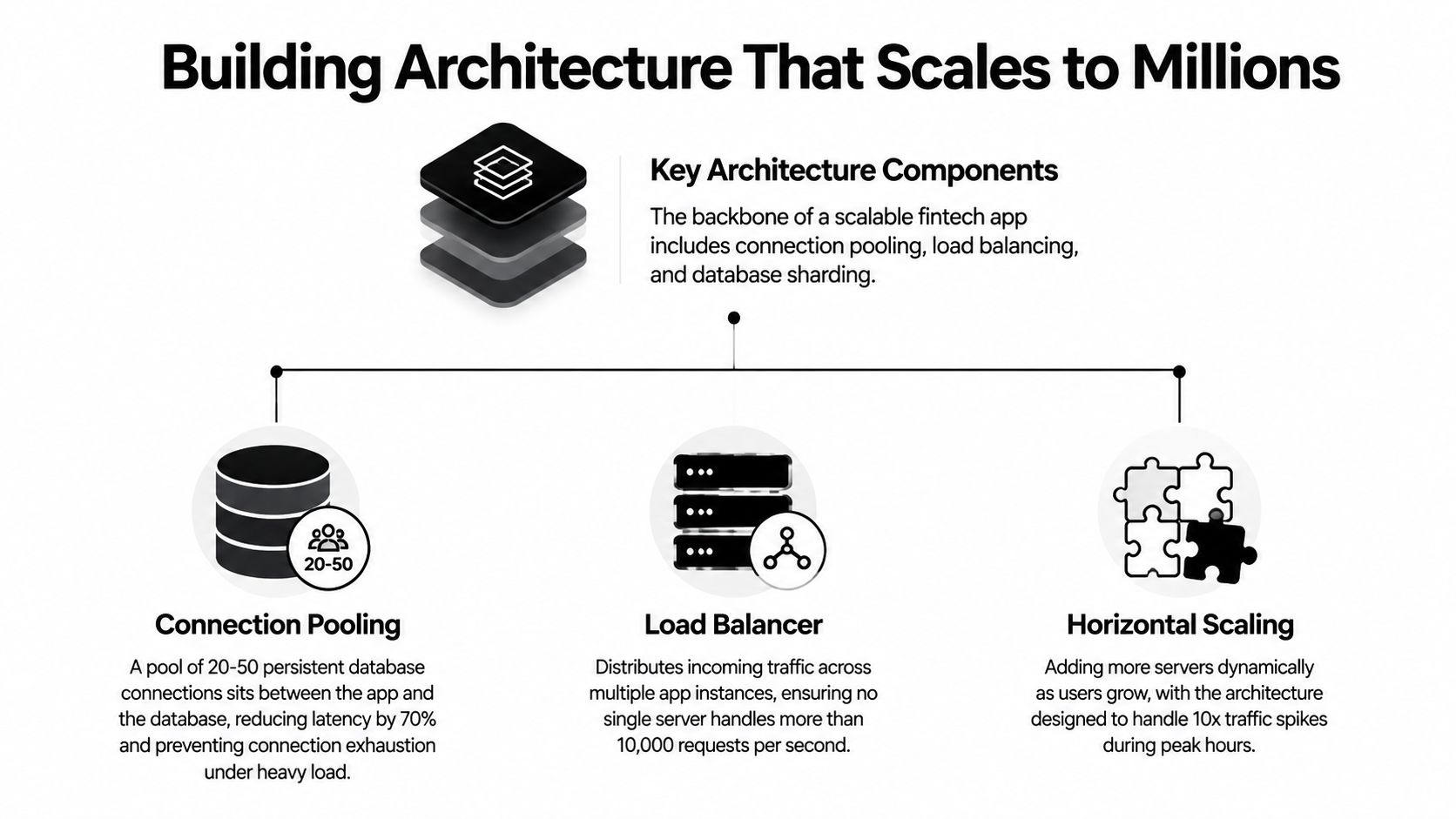 Building Architecture That Scales to Millions

Key Architecture Components

The backbone of a scalable fintech app includes connection pooling, load balancing, and database sharding.

20-50

Connection Pooling

A pool of 20-50 persistent database connections sits between the app and the database, reducing latency by 70% and preventing connection exhaustion under heavy load.

Load Balancer

Distributes incoming traffic across multiple app instances, ensuring no single server handles more than 10,000 requests per second.

Horizontal Scaling

Adding more servers dynamically as users grow, with the architecture designed to handle 10x traffic spikes during peak hours.